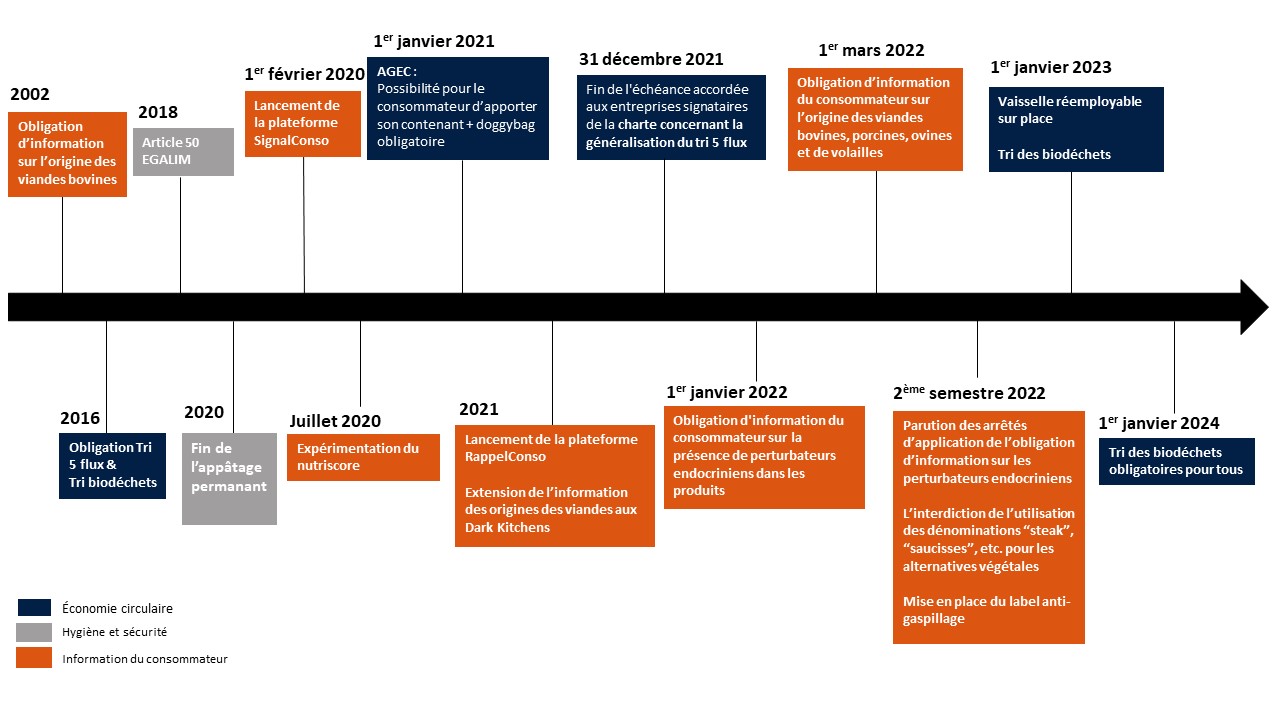 2002

Obligation d'information sur l'origine des viandes bovines

2018

Article 50 EGALIM

1$^{er}$ février 2020

Lancement de la plateforme SignalConso

1$^{er}$ janvier 2021

AGEC : Possibilité pour le consommateur d'apporter son contenant + doggybag obligatoire

31 décembre 2021

Fin de l'échéance accordée aux entreprises signataires de la charte concernant la généralisation du tri 5 flux

1$^{er}$ mars 2022

Obligation d'information du consommateur sur l'origine des viandes bovines, porcines, ovines et de volailles

1$^{er}$ janvier 2023

Vaisselle réemployable sur place

Tri des biodéchets

2016

Obligation Tri 5 flux & Tri biodéchets

2020

Fin de l'appâtage permanant

Juillet 2020

Expérimentation du nutriscore

2021

Lancement de la plateforme RappelConso

Extension de l'information des origines des viandes aux Dark Kitchens

1$^{er}$ janvier 2022

Obligation d'information du consommateur sur la présence de perturbateurs endocriniens dans les produits

2$^{ème}$ semestre 2022

Parution des arrêtés d'application de l'obligation d'information sur les perturbateurs endocriniens

L'interdiction de l'utilisation des dénominations "steak", "saucisses", etc. pour les alternatives végétales

Mise en place du label anti-gaspillage

1$^{er}$ janvier 2024

Tri des biodéchets obligatoires pour tous

Économie circulaire
Hygiène et sécurité
Information du consommateur